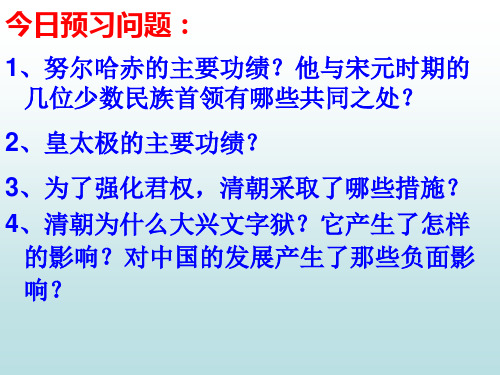 今日预习问题：

1、努尔哈赤的主要功绩？他与宋元时期的几位少数民族首领有哪些共同之处？

2、皇太极的主要功绩？

3、为了强化君权，清朝采取了哪些措施？

4、清朝为什么大兴文字狱？它产生了怎样的影响？对中国的发展产生了那些负面影响？